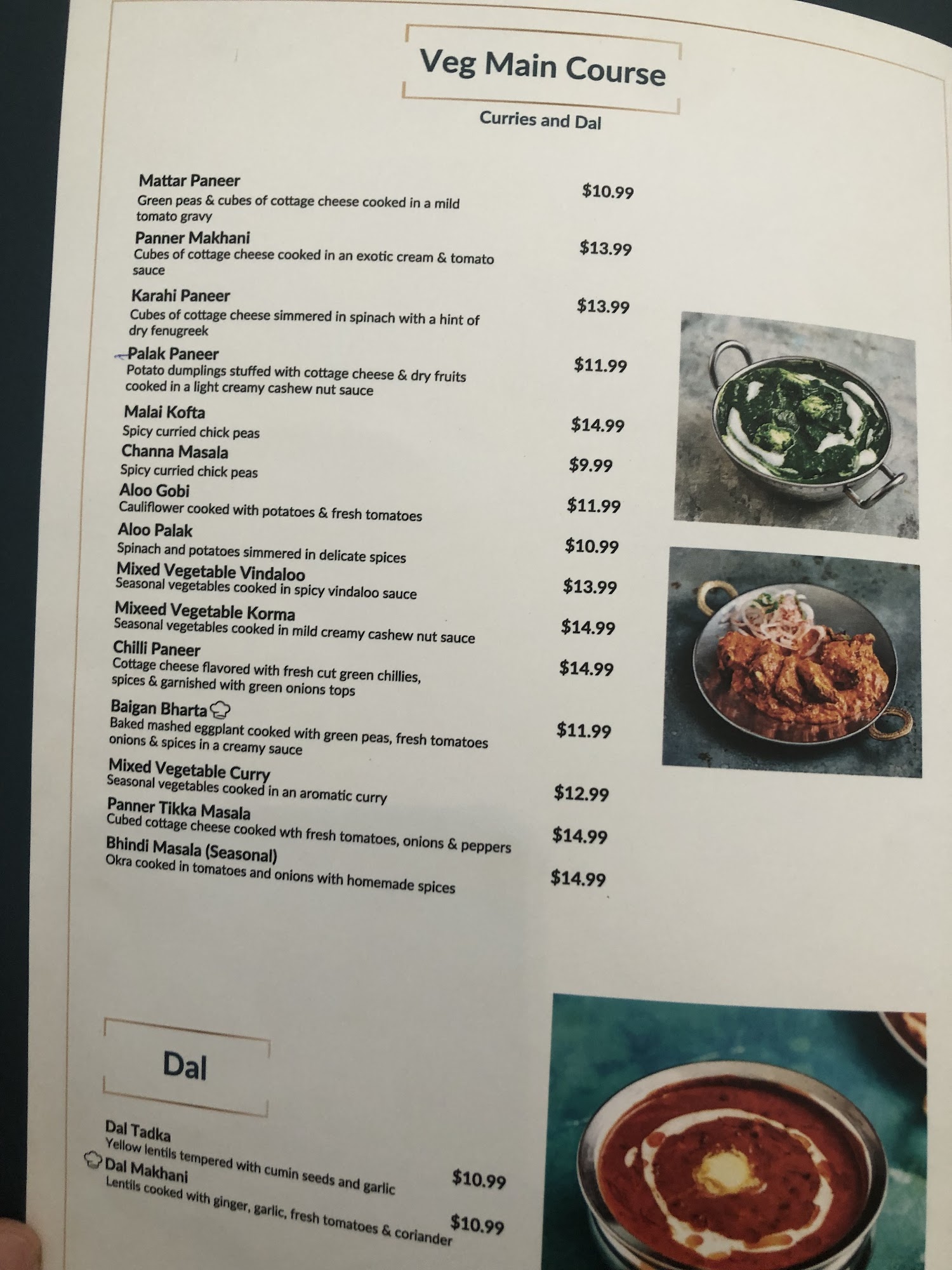 Veg Main Course

Curries and Dal

Mattar Paneer
Green peas & cubes of cottage cheese cooked in a mild tomato gravy
$10.99

Panner Makhani
Cubes of cottage cheese cooked in an exotic cream & tomato sauce
$13.99

Karahi Paneer
Cubes of cottage cheese simmered in spinach with a hint of dry fenugreek
$13.99

Palak Paneer
Potato dumplings stuffed with cottage cheese & dry fruits cooked in a light creamy cashew nut sauce
$11.99

Malai Kofta
Spicy curried chick peas
$14.99

Channa Masala
Spicy curried chick peas
$9.99

Aloo Gobi
Cauliflower cooked with potatoes & fresh tomatoes
$11.99

Aloo Palak
Spinach and potatoes simmered in delicate spices
$10.99

Mixed Vegetable Vindaloo
Seasonal vegetables cooked in spicy vindaloo sauce
$13.99

Mixeed Vegetable Korma
Seasonal vegetables cooked in mild creamy cashew nut sauce
$14.99

Chilli Paneer
Cottage cheese flavored with fresh cut green chillies, spices & garnished with green onions tops
$14.99

Baigan Bharta
Baked mashed eggplant cooked with green peas, fresh tomatoes onions & spices in a creamy sauce
$11.99

Mixed Vegetable Curry
Seasonal vegetables cooked in an aromatic curry
$12.99

Panner Tikka Masala
Cubed cottage cheese cooked wth fresh tomatoes, onions & peppers
$14.99

Bhindi Masala (Seasonal)
Okra cooked in tomatoes and onions with homemade spices
$14.99

Dal

Dal Tadka
Yellow lentils tempered with cumin seeds and garlic
$10.99

Dal Makhani
Lentils cooked with ginger, garlic, fresh tomatoes & coriander
$10.99